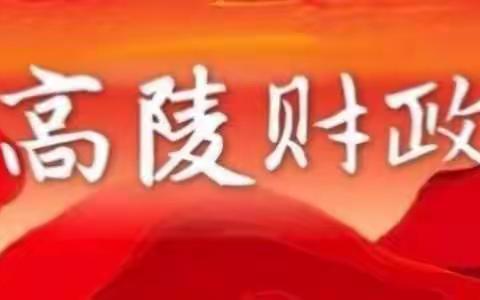 高陵财政